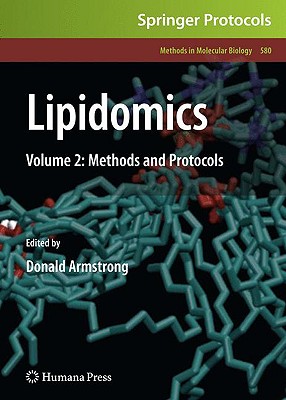 Springer Protocols

Methods in Molecular Biology 580

Lipidomics

Volume 2: Methods and Protocols

Edited by

Donald Armstrong

Humana Press